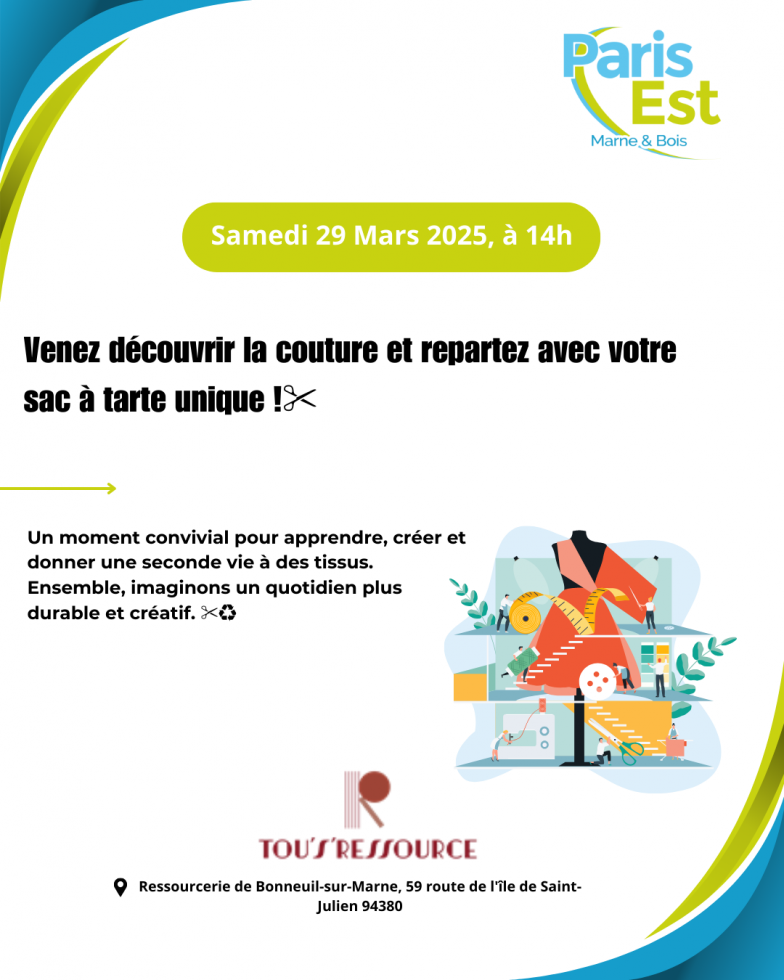 Paris Est
Marne & Bois

Samedi 29 Mars 2025, à 14h

Venez découvrir la couture et repartez avec votre sac à tarte unique !✂

Un moment convivial pour apprendre, créer et donner une seconde vie à des tissus. Ensemble, imaginons un quotidien plus durable et créatif. ✂♻

TOU'S'RESSOURCE

Ressourcerie de Bonneuil-sur-Marne, 59 route de l'île de Saint-Julien 94380